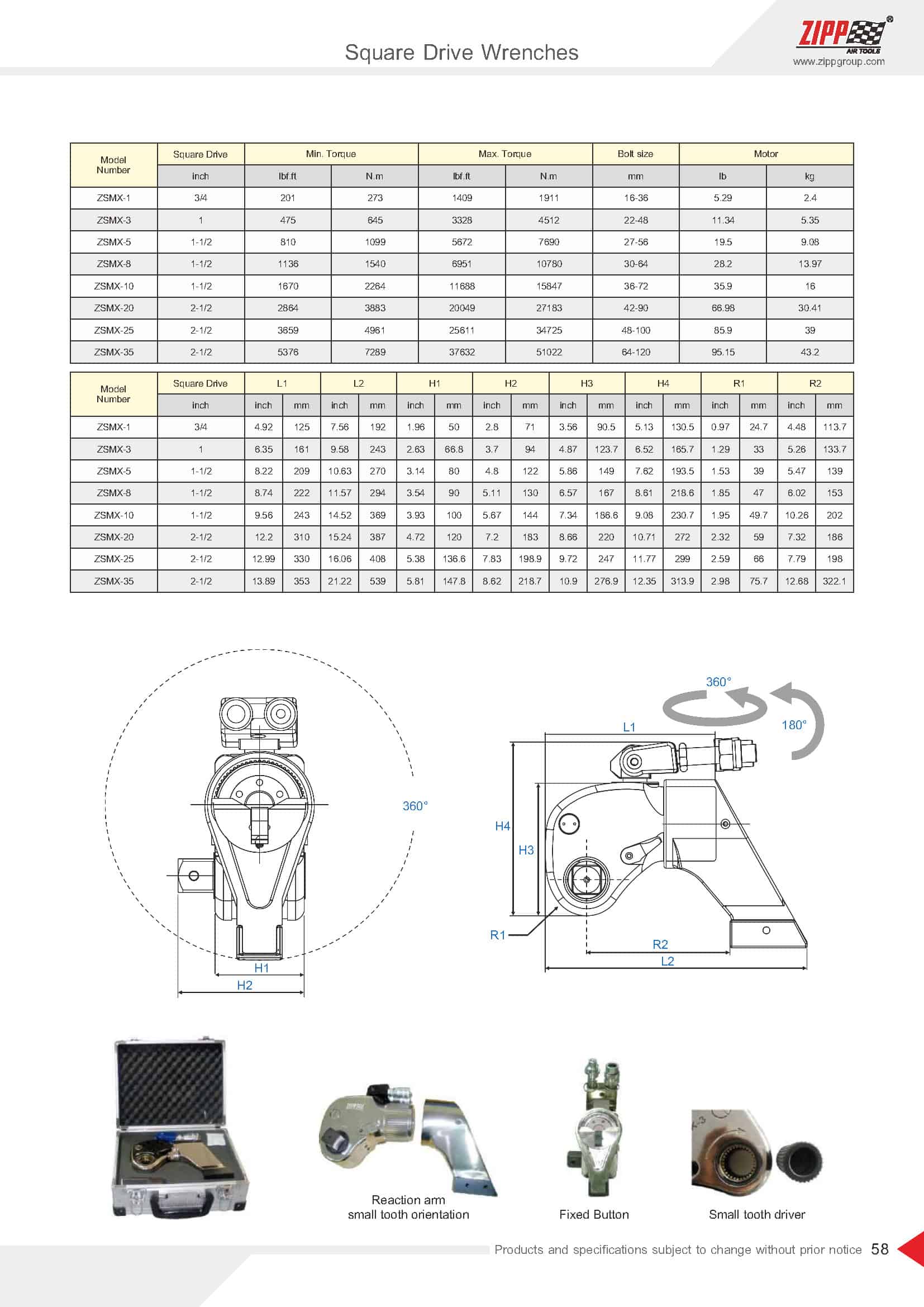 Square Drive Wrenches

ZIPP® AIR TOOLS
www.zippgroup.com

| Model Number | Square Drive | Min. Torque | | Max. Torque | | Bolt size | Motor | |
|---|---|---|---|---|---|---|---|---|
| | inch | lbf.ft | N.m | lbf.ft | N.m | mm | lb | kg |
| ZSMX-1 | 3/4 | 201 | 273 | 1409 | 1911 | 16-36 | 5.29 | 2.4 |
| ZSMX-3 | 1 | 475 | 645 | 3328 | 4512 | 22-48 | 11.34 | 5.35 |
| ZSMX-5 | 1-1/2 | 810 | 1099 | 5672 | 7690 | 27-56 | 19.5 | 9.08 |
| ZSMX-8 | 1-1/2 | 1136 | 1540 | 6951 | 10780 | 30-64 | 28.2 | 13.97 |
| ZSMX-10 | 1-1/2 | 1670 | 2264 | 11688 | 15847 | 36-72 | 35.9 | 16 |
| ZSMX-20 | 2-1/2 | 2864 | 3883 | 20049 | 27183 | 42-90 | 66.98 | 30.41 |
| ZSMX-25 | 2-1/2 | 3659 | 4961 | 25611 | 34725 | 48-100 | 85.9 | 39 |
| ZSMX-35 | 2-1/2 | 5376 | 7289 | 37632 | 51022 | 64-120 | 95.15 | 43.2 |

| Model Number | Square Drive | L1 | | L2 | | H1 | | H2 | | H3 | | H4 | | R1 | | R2 | |
|---|---|---|---|---|---|---|---|---|---|---|---|---|---|---|---|---|---|
| | inch | inch | mm | inch | mm | inch | mm | inch | mm | inch | mm | inch | mm | inch | mm | inch | mm |
| ZSMX-1 | 3/4 | 4.92 | 125 | 7.56 | 192 | 1.96 | 50 | 2.8 | 71 | 3.56 | 90.5 | 5.13 | 130.5 | 0.97 | 24.7 | 4.48 | 113.7 |
| ZSMX-3 | 1 | 6.35 | 161 | 9.58 | 243 | 2.63 | 66.8 | 3.7 | 94 | 4.87 | 123.7 | 6.52 | 165.7 | 1.29 | 33 | 5.26 | 133.7 |
| ZSMX-5 | 1-1/2 | 8.22 | 209 | 10.63 | 270 | 3.14 | 80 | 4.8 | 122 | 5.86 | 149 | 7.62 | 193.5 | 1.53 | 39 | 5.47 | 139 |
| ZSMX-8 | 1-1/2 | 8.74 | 222 | 11.57 | 294 | 3.54 | 90 | 5.11 | 130 | 6.57 | 167 | 8.61 | 218.6 | 1.85 | 47 | 6.02 | 153 |
| ZSMX-10 | 1-1/2 | 9.56 | 243 | 14.52 | 369 | 3.93 | 100 | 5.67 | 144 | 7.34 | 186.6 | 9.08 | 230.7 | 1.95 | 49.7 | 10.26 | 202 |
| ZSMX-20 | 2-1/2 | 12.2 | 310 | 15.24 | 387 | 4.72 | 120 | 7.2 | 183 | 8.66 | 220 | 10.71 | 272 | 2.32 | 59 | 7.32 | 186 |
| ZSMX-25 | 2-1/2 | 12.99 | 330 | 16.06 | 408 | 5.38 | 136.6 | 7.83 | 198.9 | 9.72 | 247 | 11.77 | 299 | 2.59 | 66 | 7.79 | 198 |
| ZSMX-35 | 2-1/2 | 13.89 | 353 | 21.22 | 539 | 5.81 | 147.8 | 8.62 | 218.7 | 10.9 | 276.9 | 12.35 | 313.9 | 2.98 | 75.7 | 12.68 | 322.1 |

360°
H1
H2
360°
180°
L1
H4
H3
R1
R2
L2

Reaction arm small tooth orientation
Fixed Button
Small tooth driver

Products and specifications subject to change without prior notice 58